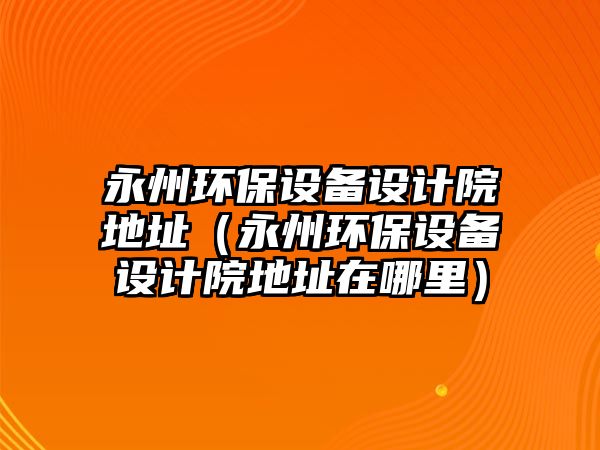 永州环保设备设计院地址（永州环保设备设计院地址在哪里）